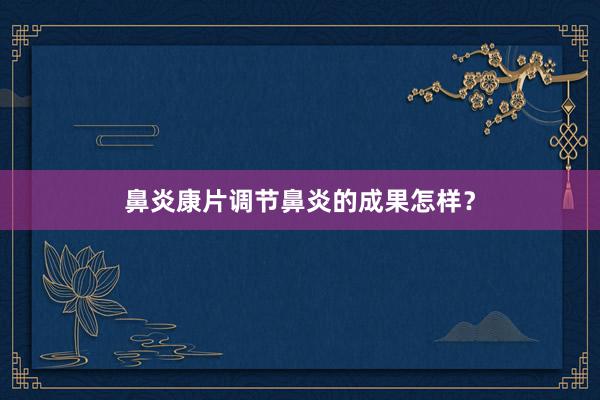 鼻炎康片调节鼻炎的成果怎样？